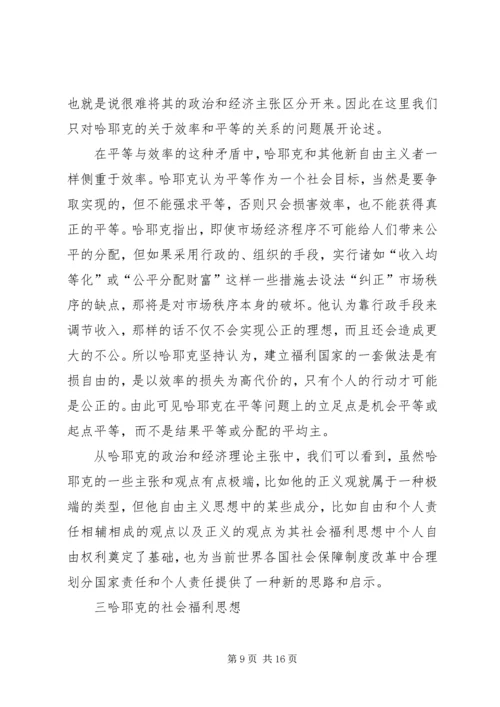 也就是说很难将其的政治和经济主张区分开来。因此在这里我们只对哈耶克的关于效率和平等的关系的问题展开论述。

在平等与效率的这种矛盾中，哈耶克和其他新自由主义者一样侧重于效率。哈耶克认为平等作为一个社会目标，当然是要争取实现的，但不能强求平等，否则只会损害效率，也不能获得真正的平等。哈耶克指出，即使市场经济程序不可能给人们带来公平的分配，但如果采用行政的、组织的手段，实行诸如“收入均等化”或“公平分配财富”这样一些措施去设法“纠正”市场秩序的缺点，那将是对市场秩序本身的破坏。他认为靠行政手段来调节收入，那样的话不仅不会实现公正的理想，而且还会造成更大的不公。所以哈耶克坚持认为，建立福利国家的一套做法是有损自由的，是以效率的损失为高代价的，只有个人的行动才可能是公正的。由此可见哈耶克在平等问题上的立足点是机会平等或起点平等，而不是结果平等或分配的平均主。

从哈耶克的政治和经济理论主张中，我们可以看到，虽然哈耶克的一些主张和观点有点极端，比如他的正义观就属于一种极端的类型，但他自由主义思想中的某些成分，比如自由和个人责任相辅相成的观点以及正义的观点为其社会福利思想中个人自由权利奠定了基础，也为当前世界各国社会保障制度改革中合理划分国家责任和个人责任提供了一种新的思路和启示。

三哈耶克的社会福利思想

第 9 页 共 16 页